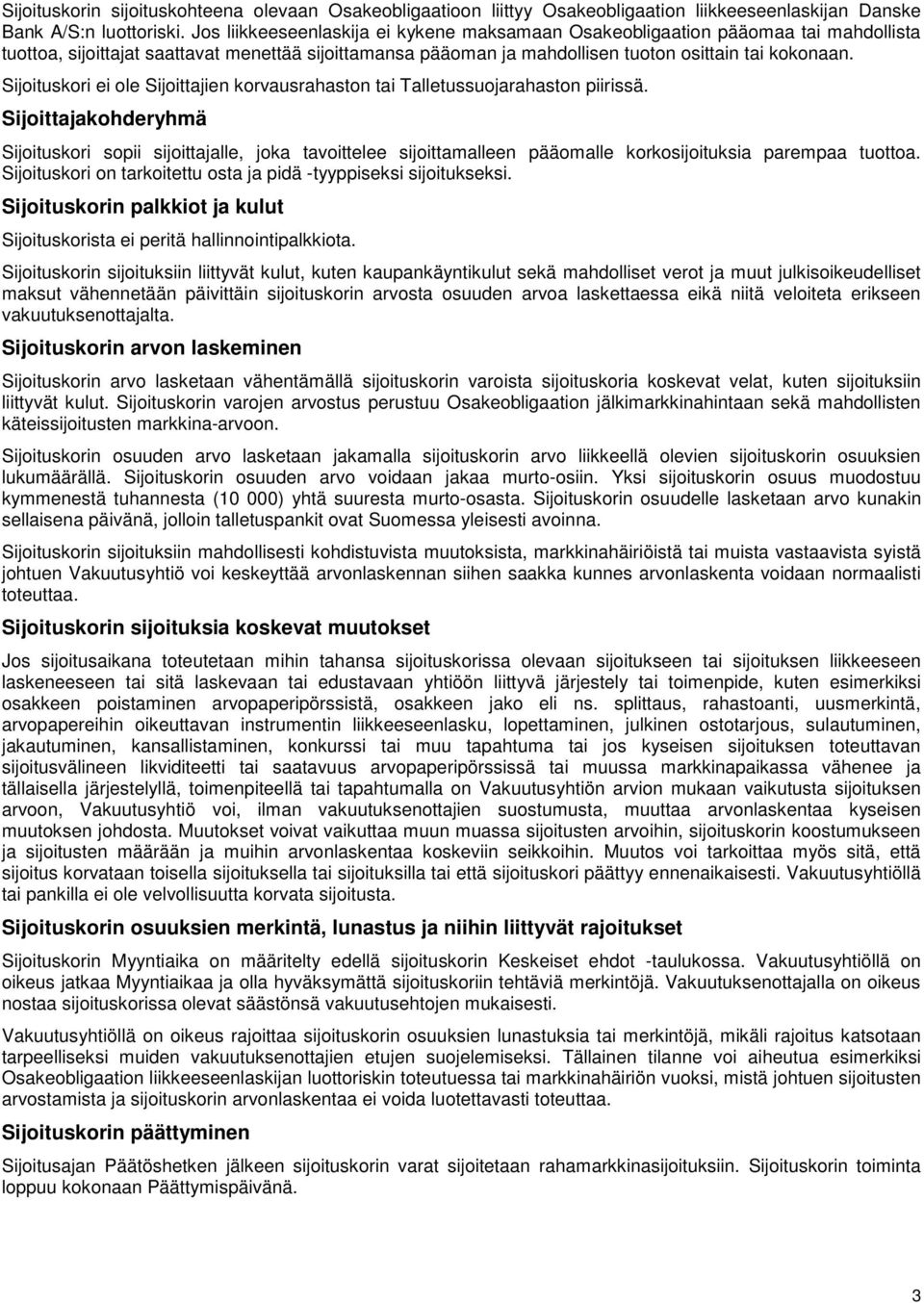 Sijoituskorin sijoituskohteena olevaan Osakeobligaatioon liittyy Osakeobligaation liikkeeseenlaskijan Danske Bank A/S:n luottoriski. Jos liikkeeseenlaskija ei kykene maksamaan Osakeobligaation pääomaa tai mahdollista tuottoa, sijoittajat saattavat menettää sijoittamansa pääoman ja mahdollisen tuoton osittain tai kokonaan.

Sijoituskori ei ole Sijoittajien korvausrahaston tai Talletussuojarahaston piirissä.

Sijoittajakohderyhmä

Sijoituskori sopii sijoittajalle, joka tavoittelee sijoittamalleen pääomalle korkosijoituksia parempaa tuottoa. Sijoituskori on tarkoitettu osta ja pidä -tyyppiseksi sijoitukseksi.

Sijoituskorin palkkiot ja kulut

Sijoituskorista ei peritä hallinnointipalkkiota.

Sijoituskorin sijoituksiin liittyvät kulut, kuten kaupankäyntikulut sekä mahdolliset verot ja muut julkisoikeudelliset maksut vähennetään päivittäin sijoituskorin arvosta osuuden arvoa laskettaessa eikä niitä veloiteta erikseen vakuutuksenottajalta.

Sijoituskorin arvon laskeminen

Sijoituskorin arvo lasketaan vähentämällä sijoituskorin varoista sijoituskoria koskevat velat, kuten sijoituksiin liittyvät kulut. Sijoituskorin varojen arvostus perustuu Osakeobligaation jälkimarkkinahintaan sekä mahdollisten käteissijoitusten markkina-arvoon.

Sijoituskorin osuuden arvo lasketaan jakamalla sijoituskorin arvo liikkeellä olevien sijoituskorin osuuksien lukumäärällä. Sijoituskorin osuuden arvo voidaan jakaa murto-osiin. Yksi sijoituskorin osuus muodostuu kymmenestä tuhannesta (10 000) yhtä suuresta murto-osasta. Sijoituskorin osuudelle lasketaan arvo kunakin sellaisena päivänä, jolloin talletuspankit ovat Suomessa yleisesti avoinna.

Sijoituskorin sijoituksiin mahdollisesti kohdistuvista muutoksista, markkinahäiriöistä tai muista vastaavista syistä johtuen Vakuutusyhtiö voi keskeyttää arvonlaskennan siihen saakka kunnes arvonlaskenta voidaan normaalisti toteuttaa.

Sijoituskorin sijoituksia koskevat muutokset

Jos sijoitusaikana toteutetaan mihin tahansa sijoituskorissa olevaan sijoitukseen tai sijoituksen liikkeeseen laskeneeseen tai sitä laskevaan tai edustavaan yhtiöön liittyvä järjestely tai toimenpide, kuten esimerkiksi osakkeen poistaminen arvopaperipörssistä, osakkeen jako eli ns. splittaus, rahastoanti, uusmerkintä, arvopapereihin oikeuttavan instrumentin liikkeeseenlasku, lopettaminen, julkinen ostotarjous, sulautuminen, jakautuminen, kansallistaminen, konkurssi tai muu tapahtuma tai jos kyseisen sijoituksen toteuttavan sijoitusvälineen likviditeetti tai saatavuus arvopaperipörssissä tai muussa markkinapaikassa vähenee ja tällaisella järjestelyllä, toimenpiteellä tai tapahtumalla on Vakuutusyhtiön arvion mukaan vaikutusta sijoituksen arvoon, Vakuutusyhtiö voi, ilman vakuutuksenottajien suostumusta, muuttaa arvonlaskentaa kyseisen muutoksen johdosta. Muutokset voivat vaikuttaa muun muassa sijoitusten arvoihin, sijoituskorin koostumukseen ja sijoitusten määrään ja muihin arvonlaskentaa koskeviin seikkoihin. Muutos voi tarkoittaa myös sitä, että sijoitus korvataan toisella sijoituksella tai sijoituksilla tai että sijoituskori päättyy ennenaikaisesti. Vakuutusyhtiöllä tai pankilla ei ole velvollisuutta korvata sijoitusta.

Sijoituskorin osuuksien merkintä, lunastus ja niihin liittyvät rajoitukset

Sijoituskorin Myyntiaika on määritelty edellä sijoituskorin Keskeiset ehdot -taulukossa. Vakuutusyhtiöllä on oikeus jatkaa Myyntiaikaa ja olla hyväksymättä sijoituskoriin tehtäviä merkintöjä. Vakuutuksenottajalla on oikeus nostaa sijoituskorissa olevat säästönsä vakuutusehtojen mukaisesti.

Vakuutusyhtiöllä on oikeus rajoittaa sijoituskorin osuuksien lunastuksia tai merkintöjä, mikäli rajoitus katsotaan tarpeelliseksi muiden vakuutuksenottajien etujen suojelemiseksi. Tällainen tilanne voi aiheutua esimerkiksi Osakeobligaation liikkeeseenlaskijan luottoriskin toteutuessa tai markkinahäiriön vuoksi, mistä johtuen sijoitusten arvostamista ja sijoituskorin arvonlaskentaa ei voida luotettavasti toteuttaa.

Sijoituskorin päättyminen

Sijoitusajan Päätöshetken jälkeen sijoituskorin varat sijoitetaan rahamarkkinasijoituksiin. Sijoituskorin toiminta loppuu kokonaan Päättymispäivänä.

3